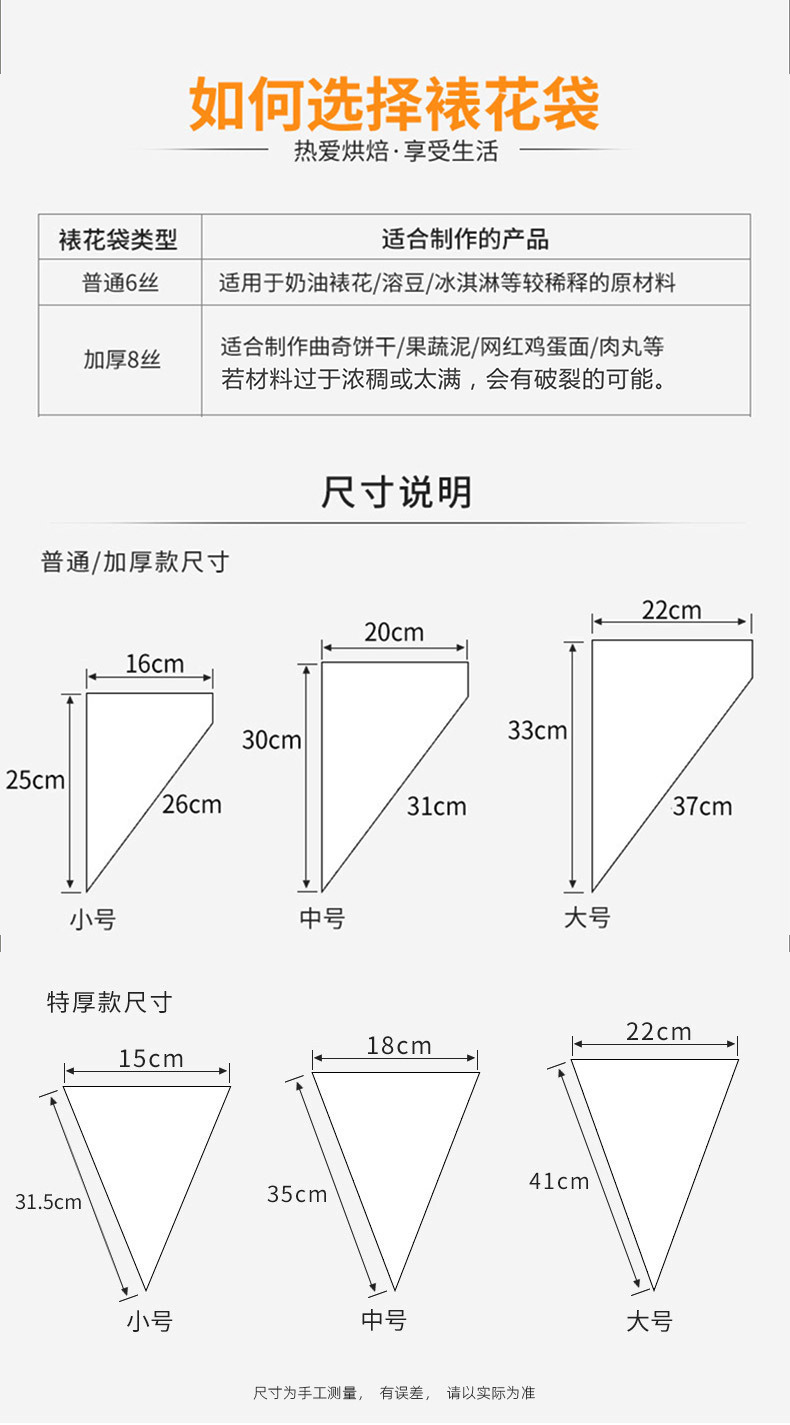 如何选择裱花袋

热爱烘焙·享受生活

| 裱花袋类型 | 适合制作的产品 |
|---|---|
| 普通6丝 | 适用于奶油裱花/溶豆/冰淇淋等较稀释的原材料 |
| 加厚8丝 | 适合制作曲奇饼干/果蔬泥/网红鸡蛋面/肉丸等 若材料过于浓稠或太满，会有破裂的可能。 |

尺寸说明

普通/加厚款尺寸

16cm
25cm
26cm
小号

20cm
30cm
31cm
中号

22cm
33cm
37cm
大号

特厚款尺寸

15cm
31.5cm
小号

18cm
35cm
中号

22cm
41cm
大号

尺寸为手工测量， 有误差， 请以实际为准